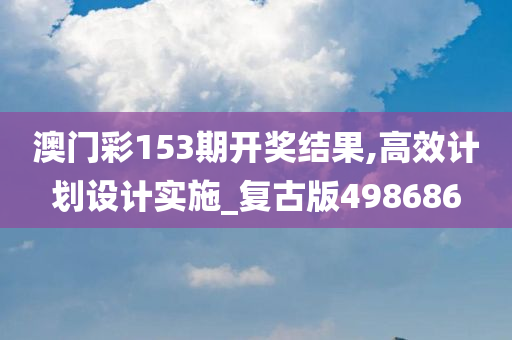 澳门彩153期开奖结果,高效计划设计实施_复古版498686